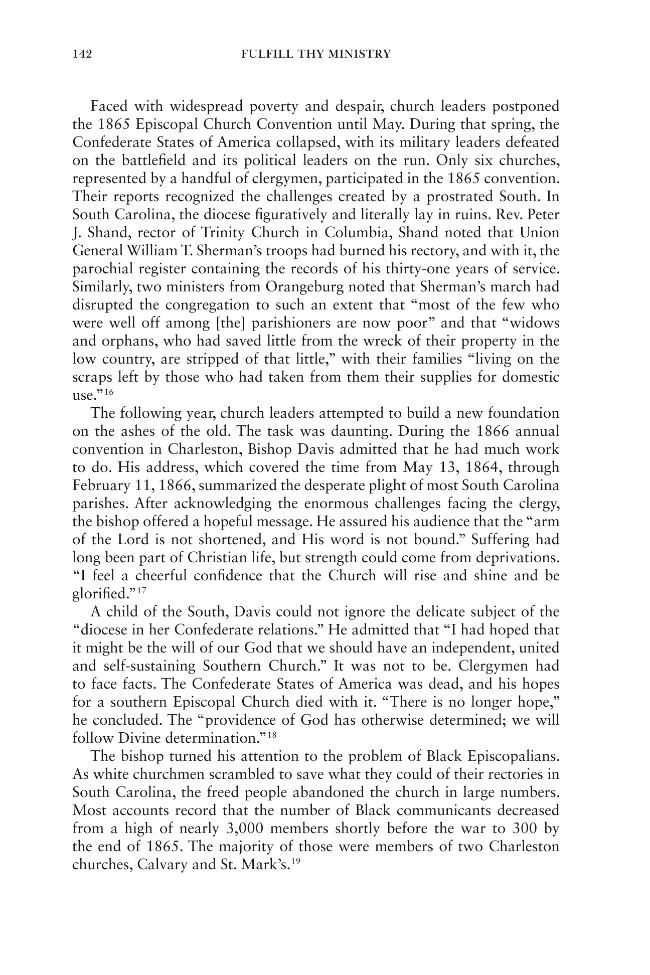 142 FULFILL THY MINISTRY

Faced with widespread poverty and despair, church leaders postponed the 1865 Episcopal Church Convention until May. During that spring, the Confederate States of America collapsed, with its military leaders defeated on the battlefield and its political leaders on the run. Only six churches, represented by a handful of clergymen, participated in the 1865 convention. Their reports recognized the challenges created by a prostrated South. In South Carolina, the diocese figuratively and literally lay in ruins. Rev. Peter J. Shand, rector of Trinity Church in Columbia, Shand noted that Union General William T. Sherman's troops had burned his rectory, and with it, the parochial register containing the records of his thirty-one years of service. Similarly, two ministers from Orangeburg noted that Sherman's march had disrupted the congregation to such an extent that "most of the few who were well off among [the] parishioners are now poor" and that "widows and orphans, who had saved little from the wreck of their property in the low country, are stripped of that little," with their families "living on the scraps left by those who had taken from them their supplies for domestic use."$^{16}$

The following year, church leaders attempted to build a new foundation on the ashes of the old. The task was daunting. During the 1866 annual convention in Charleston, Bishop Davis admitted that he had much work to do. His address, which covered the time from May 13, 1864, through February 11, 1866, summarized the desperate plight of most South Carolina parishes. After acknowledging the enormous challenges facing the clergy, the bishop offered a hopeful message. He assured his audience that the "arm of the Lord is not shortened, and His word is not bound." Suffering had long been part of Christian life, but strength could come from deprivations. "I feel a cheerful confidence that the Church will rise and shine and be glorified."$^{17}$

A child of the South, Davis could not ignore the delicate subject of the "diocese in her Confederate relations." He admitted that "I had hoped that it might be the will of our God that we should have an independent, united and self-sustaining Southern Church." It was not to be. Clergymen had to face facts. The Confederate States of America was dead, and his hopes for a southern Episcopal Church died with it. "There is no longer hope," he concluded. The "providence of God has otherwise determined; we will follow Divine determination."$^{18}$

The bishop turned his attention to the problem of Black Episcopalians. As white churchmen scrambled to save what they could of their rectories in South Carolina, the freed people abandoned the church in large numbers. Most accounts record that the number of Black communicants decreased from a high of nearly 3,000 members shortly before the war to 300 by the end of 1865. The majority of those were members of two Charleston churches, Calvary and St. Mark's.$^{19}$